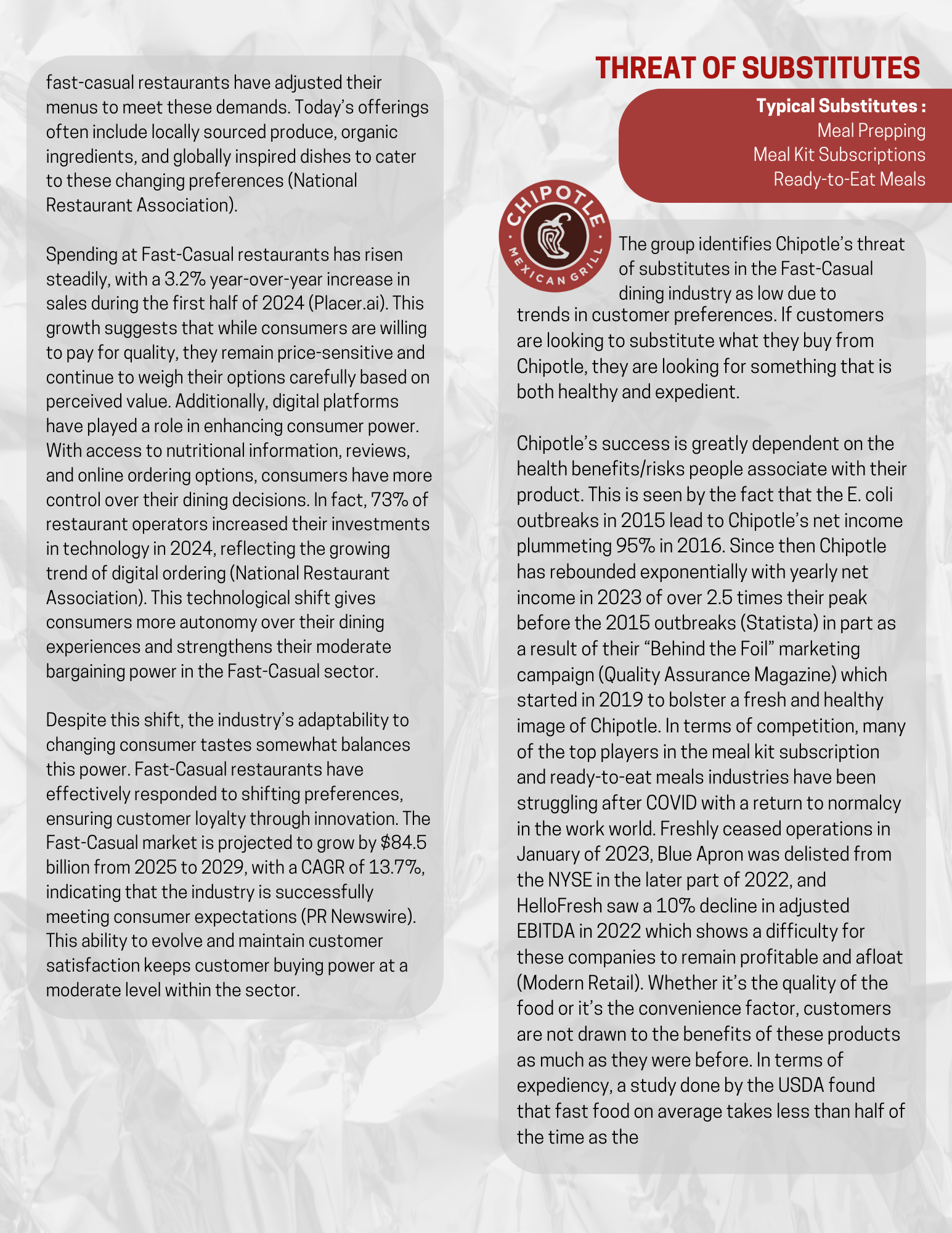 fast-casual restaurants have adjusted their menus to meet these demands. Today's offerings often include locally sourced produce, organic ingredients, and globally inspired dishes to cater to these changing preferences (National Restaurant Association).

Spending at Fast-Casual restaurants has risen steadily, with a 3.2% year-over-year increase in sales during the first half of 2024 (Placer.ai). This growth suggests that while consumers are willing to pay for quality, they remain price-sensitive and continue to weigh their options carefully based on perceived value. Additionally, digital platforms have played a role in enhancing consumer power. With access to nutritional information, reviews, and online ordering options, consumers have more control over their dining decisions. In fact, 73% of restaurant operators increased their investments in technology in 2024, reflecting the growing trend of digital ordering (National Restaurant Association). This technological shift gives consumers more autonomy over their dining experiences and strengthens their moderate bargaining power in the Fast-Casual sector.

Despite this shift, the industry's adaptability to changing consumer tastes somewhat balances this power. Fast-Casual restaurants have effectively responded to shifting preferences, ensuring customer loyalty through innovation. The Fast-Casual market is projected to grow by $84.5 billion from 2025 to 2029, with a CAGR of 13.7%, indicating that the industry is successfully meeting consumer expectations (PR Newswire). This ability to evolve and maintain customer satisfaction keeps customer buying power at a moderate level within the sector.

THREAT OF SUBSTITUTES

Typical Substitutes :
Meal Prepping
Meal Kit Subscriptions
Ready-to-Eat Meals

CHIPOTLE MEXICAN GRILL

The group identifies Chipotle's threat of substitutes in the Fast-Casual dining industry as low due to trends in customer preferences. If customers are looking to substitute what they buy from Chipotle, they are looking for something that is both healthy and expedient.

Chipotle's success is greatly dependent on the health benefits/risks people associate with their product. This is seen by the fact that the E. coli outbreaks in 2015 lead to Chipotle's net income plummeting 95% in 2016. Since then Chipotle has rebounded exponentially with yearly net income in 2023 of over 2.5 times their peak before the 2015 outbreaks (Statista) in part as a result of their "Behind the Foil" marketing campaign (Quality Assurance Magazine) which started in 2019 to bolster a fresh and healthy image of Chipotle. In terms of competition, many of the top players in the meal kit subscription and ready-to-eat meals industries have been struggling after COVID with a return to normalcy in the work world. Freshly ceased operations in January of 2023, Blue Apron was delisted from the NYSE in the later part of 2022, and HelloFresh saw a 10% decline in adjusted EBITDA in 2022 which shows a difficulty for these companies to remain profitable and afloat (Modern Retail). Whether it's the quality of the food or it's the convenience factor, customers are not drawn to the benefits of these products as much as they were before. In terms of expediency, a study done by the USDA found that fast food on average takes less than half of the time as the